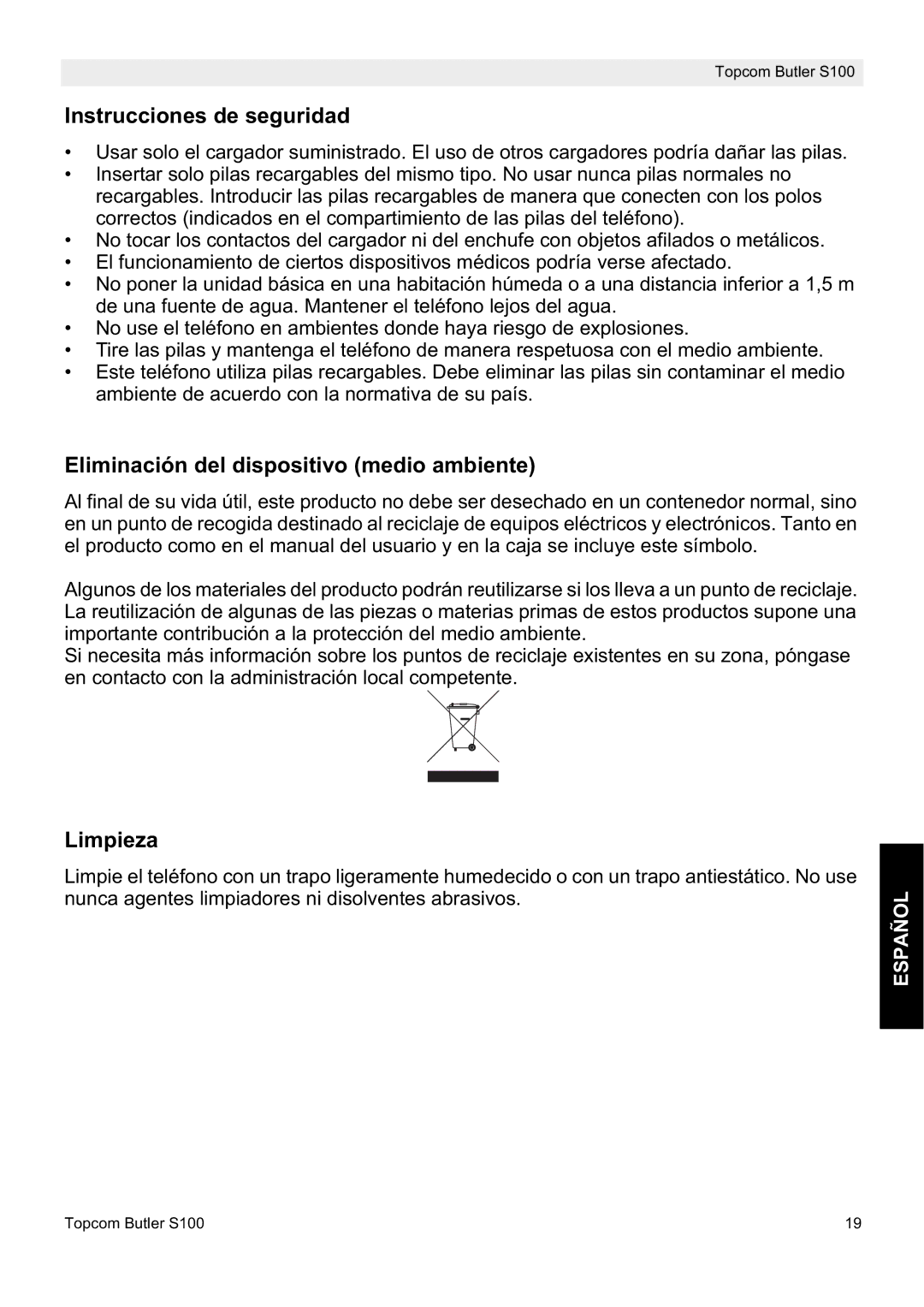 Topcom Butler S100

Instrucciones de seguridad

• Usar solo el cargador suministrado. El uso de otros cargadores podría dañar las pilas.
• Insertar solo pilas recargables del mismo tipo. No usar nunca pilas normales no recargables. Introducir las pilas recargables de manera que conecten con los polos correctos (indicados en el compartimiento de las pilas del teléfono).
• No tocar los contactos del cargador ni del enchufe con objetos afilados o metálicos.
• El funcionamiento de ciertos dispositivos médicos podría verse afectado.
• No poner la unidad básica en una habitación húmeda o a una distancia inferior a 1,5 m de una fuente de agua. Mantener el teléfono lejos del agua.
• No use el teléfono en ambientes donde haya riesgo de explosiones.
• Tire las pilas y mantenga el teléfono de manera respetuosa con el medio ambiente.
• Este teléfono utiliza pilas recargables. Debe eliminar las pilas sin contaminar el medio ambiente de acuerdo con la normativa de su país.

Eliminación del dispositivo (medio ambiente)

Al final de su vida útil, este producto no debe ser desechado en un contenedor normal, sino en un punto de recogida destinado al reciclaje de equipos eléctricos y electrónicos. Tanto en el producto como en el manual del usuario y en la caja se incluye este símbolo.

Algunos de los materiales del producto podrán reutilizarse si los lleva a un punto de reciclaje. La reutilización de algunas de las piezas o materias primas de estos productos supone una importante contribución a la protección del medio ambiente.
Si necesita más información sobre los puntos de reciclaje existentes en su zona, póngase en contacto con la administración local competente.

Limpieza

Limpie el teléfono con un trapo ligeramente humedecido o con un trapo antiestático. No use nunca agentes limpiadores ni disolventes abrasivos.

ESPAÑOL

Topcom Butler S100 19